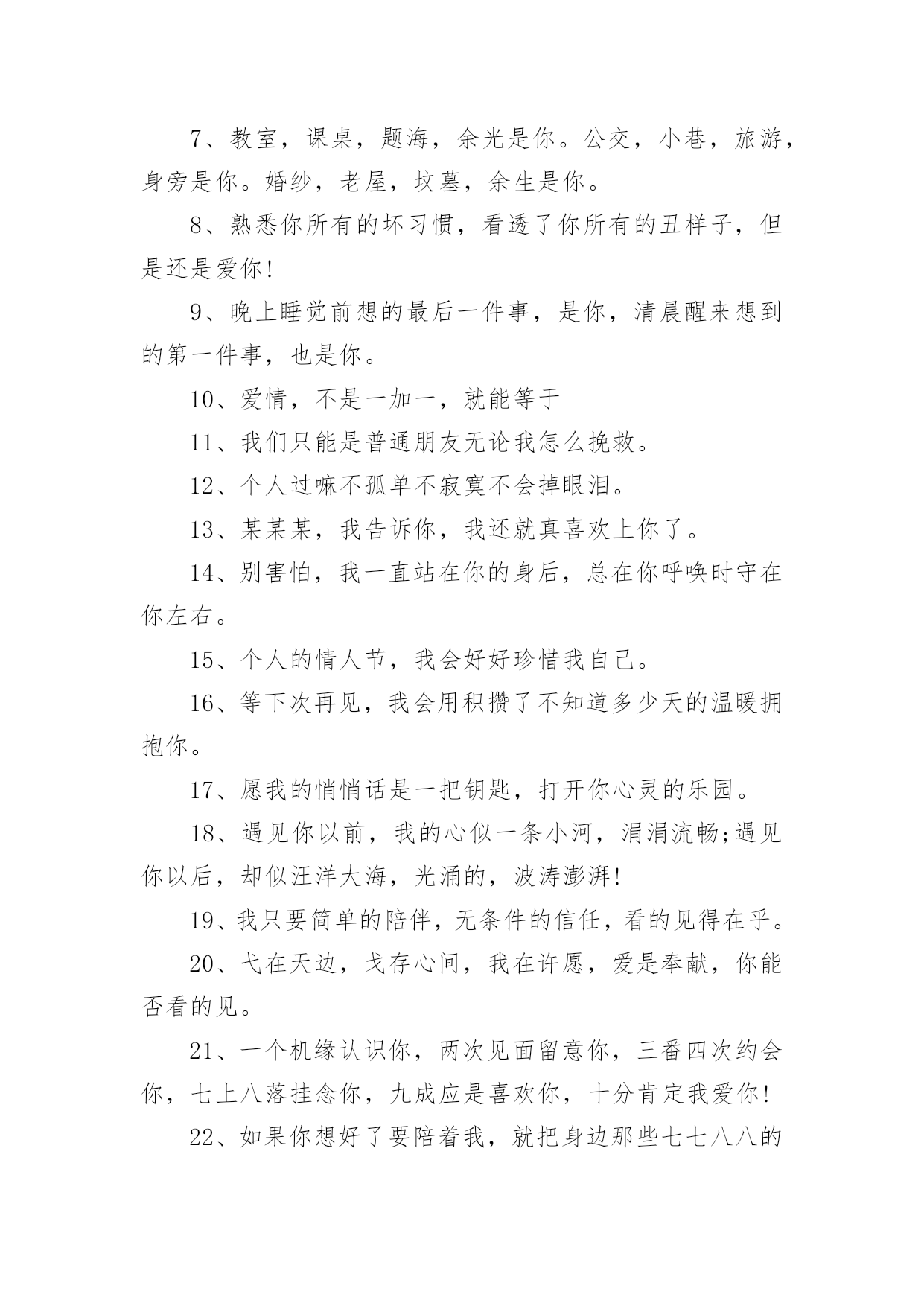 7、教室，课桌，题海，余光是你。公交，小巷，旅游，身旁是你。婚纱，老屋，坟墓，余生是你。

8、熟悉你所有的坏习惯，看透了你所有的丑样子，但是还是爱你!

9、晚上睡觉前想的最后一件事，是你，清晨醒来想到的第一件事，也是你。

10、爱情，不是一加一，就能等于

11、我们只能是普通朋友无论我怎么挽救。

12、个人过嘛不孤单不寂寞不会掉眼泪。

13、某某某，我告诉你，我还就真喜欢上你了。

14、别害怕，我一直站在你的身后，总在你呼唤时守在你左右。

15、个人的情人节，我会好好珍惜我自己。

16、等下次再见，我会用积攒了不知道多少天的温暖拥抱你。

17、愿我的悄悄话是一把钥匙，打开你心灵的乐园。

18、遇见你以前，我的心似一条小河，涓涓流畅;遇见你以后，却似汪洋大海，光涌的，波涛澎湃!

19、我只要简单的陪伴，无条件的信任，看的见得在乎。

20、弋在天边，戈存心间，我在许愿，爱是奉献，你能否看的见。

21、一个机缘认识你，两次见面留意你，三番四次约会你，七上八落挂念你，九成应是喜欢你，十分肯定我爱你!

22、如果你想好了要陪着我，就把身边那些七七八八的